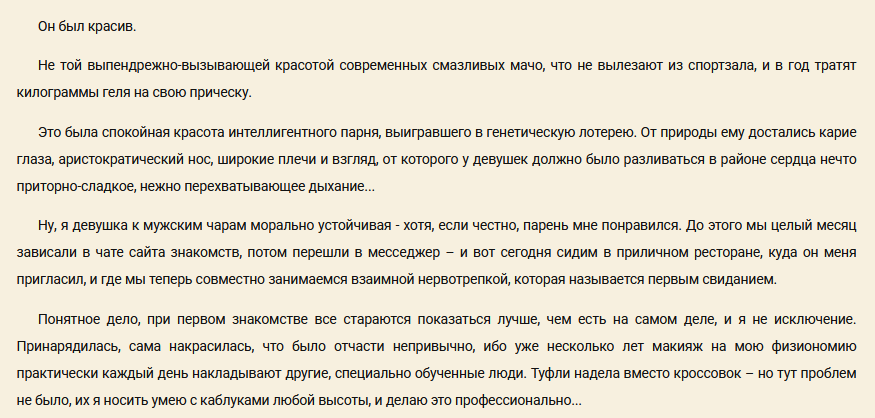 Он был красив.

Не той выпендрежно-вызывающей красотой современных смазливых мачо, что не вылезают из спортзала, и в год тратят килограммы геля на свою прическу.

Это была спокойная красота интеллигентного парня, выигравшего в генетическую лотерею. От природы ему достались карие глаза, аристократический нос, широкие плечи и взгляд, от которого у девушек должно было разливаться в районе сердца нечто приторно-сладкое, нежно перехватывающее дыхание…

Ну, я девушка к мужским чарам морально устойчивая - хотя, если честно, парень мне понравился. До этого мы целый месяц зависали в чате сайта знакомств, потом перешли в месседжер – и вот сегодня сидим в приличном ресторане, куда он меня пригласил, и где мы теперь совместно занимаемся взаимной нервотрепкой, которая называется первым свиданием.

Понятное дело, при первом знакомстве все стараются показаться лучше, чем есть на самом деле, и я не исключение. Принарядилась, сама накрасилась, что было отчасти непривычно, ибо уже несколько лет макияж на мою физиономию практически каждый день накладывают другие, специально обученные люди. Туфли надела вместо кроссовок – но тут проблем не было, их я носить умею с каблуками любой высоты, и делаю это профессионально…